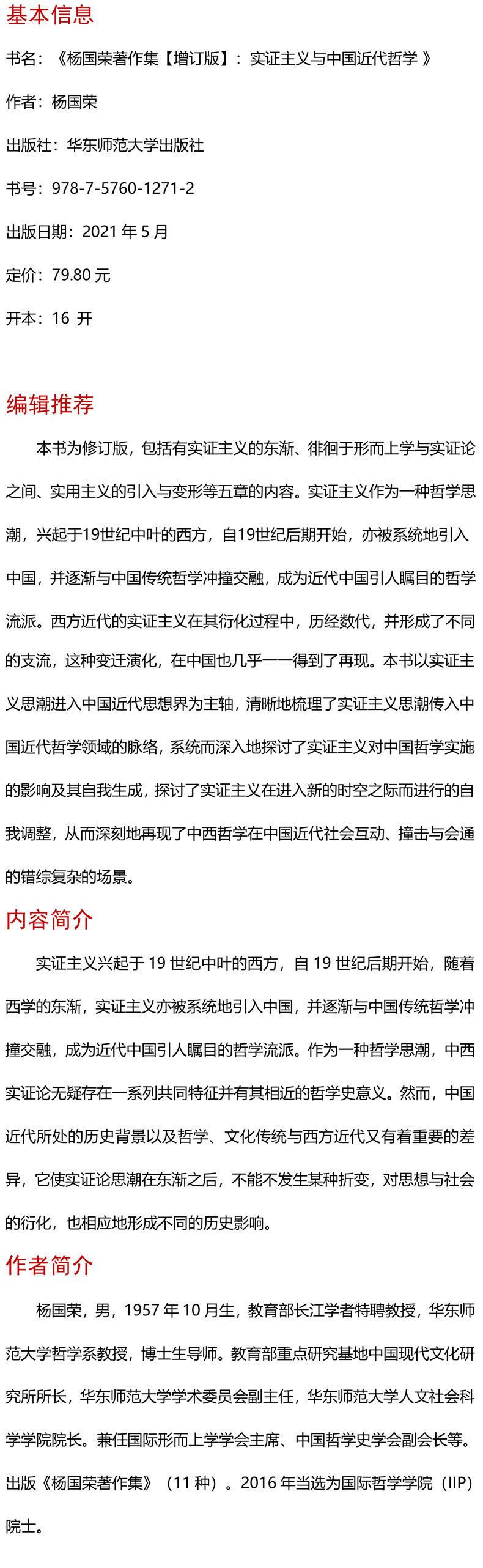 基本信息

书名：《杨国荣著作集【增订版】：实证主义与中国近代哲学 》

作者：杨国荣

出版社：华东师范大学出版社

书号：978-7-5760-1271-2

出版日期：2021 年 5 月

定价：79.80 元

开本：16 开

编辑推荐

本书为修订版，包括有实证主义的东渐、徘徊于形而上学与实证论之间、实用主义的引入与变形等五章的内容。实证主义作为一种哲学思潮，兴起于19世纪中叶的西方，自19世纪后期开始，亦被系统地引入中国，并逐渐与中国传统哲学冲撞交融，成为近代中国引人瞩目的哲学流派。西方近代的实证主义在其衍化过程中，历经数代，并形成了不同的支流，这种变迁演化，在中国也几乎一一得到了再现。本书以实证主义思潮进入中国近代思想界为主轴，清晰地梳理了实证主义思潮传入中国近代哲学领域的脉络，系统而深入地探讨了实证主义对中国哲学实施的影响及其自我生成，探讨了实证主义在进入新的时空之际而进行的自我调整，从而深刻地再现了中西哲学在中国近代社会互动、撞击与会通的错综复杂的场景。

内容简介

实证主义兴起于 19 世纪中叶的西方，自 19 世纪后期开始，随着西学的东渐，实证主义亦被系统地引入中国，并逐渐与中国传统哲学冲撞交融，成为近代中国引人瞩目的哲学流派。作为一种哲学思潮，中西实证论无疑存在一系列共同特征并有其相近的哲学史意义。然而，中国近代所处的历史背景以及哲学、文化传统与西方近代又有着重要的差异，它使实证论思潮在东渐之后，不能不发生某种折变，对思想与社会的衍化，也相应地形成不同的历史影响。

作者简介

杨国荣，男，1957 年 10 月生，教育部长江学者特聘教授，华东师范大学哲学系教授，博士生导师。教育部重点研究基地中国现代文化研究所所长，华东师范大学学术委员会副主任，华东师范大学人文社会科学学院院长。兼任国际形而上学学会主席、中国哲学史学会副会长等。出版《杨国荣著作集》（11 种）。2016 年当选为国际哲学学院（IIP）院士。